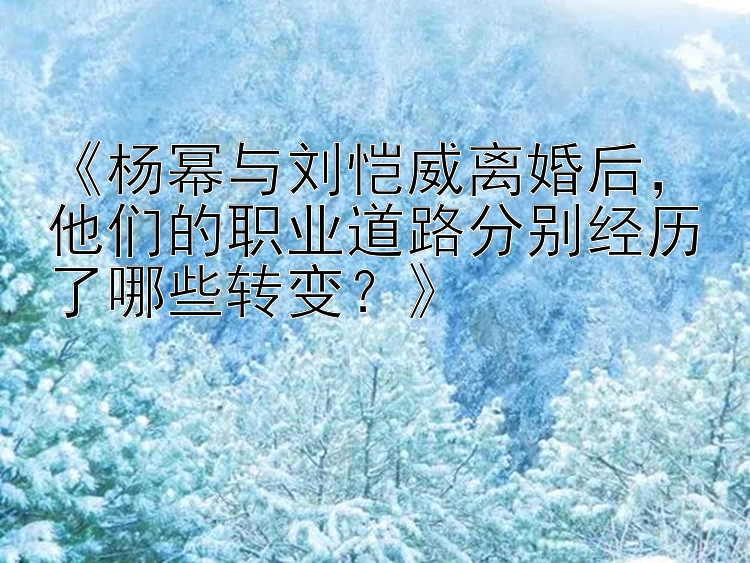 《杨幂与刘恺威离婚后，他们的职业道路分别经历了哪些转变？》